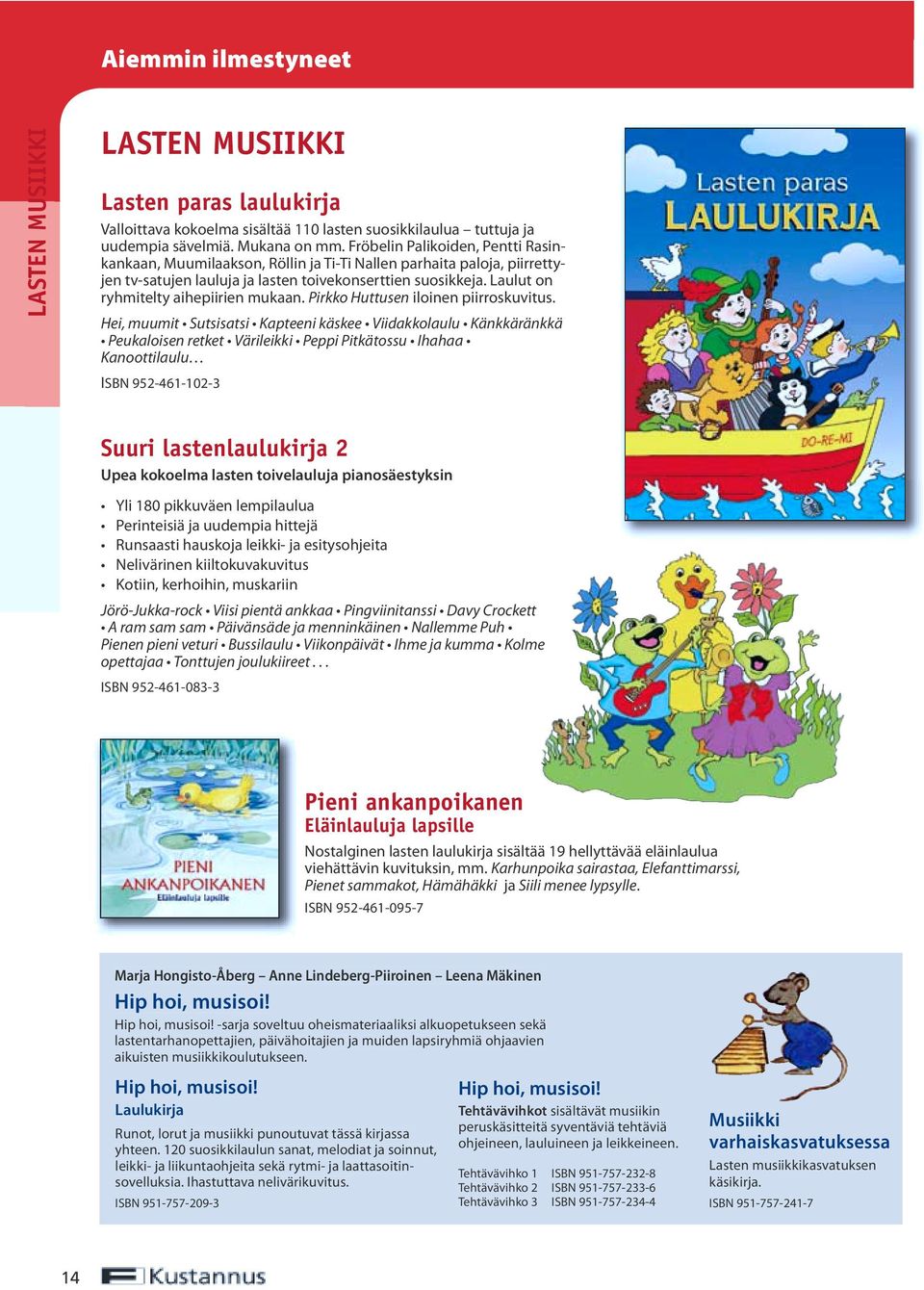 Aiemmin ilmestyneet

LASTEN MUSIIKKI

LASTEN MUSIIKKI

Lasten paras laulukirja

Valloittava kokoelma sisältää 110 lasten suosikkilaulua – tuttuja ja uudempia sävelmiä. Mukana on mm. Fröbelin Palikoiden, Pentti Rasinkankaan, Muumilaakson, Röllin ja Ti-Ti Nallen parhaita paloja, piirrettyjen tv-satujen lauluja ja lasten toivekonserttien suosikkeja. Laulut on ryhmitelty aihepiirien mukaan. Pirkko Huttusen iloinen piirroskuvitus.

Hei, muumit • Sutsisatsi • Kapteeni käskee • Viidakkolaulu • Känkkäränkkä • Peukaloisen retket • Värileikki • Peppi Pitkätossu • Ihahaa • Kanoottilaulu…

ISBN 952-461-102-3

Lasten paras LAULUKIRJA

DO-RE-MI

Suuri lastenlaulukirja 2

Upea kokoelma lasten toivelauluja pianosäestyksin

• Yli 180 pikkuväen lempilaulua
• Perinteisiä ja uudempia hittejä
• Runsaasti hauskoja leikki- ja esitysohjeita
• Nelivärinen kiiltokuvakuvitus
• Kotiin, kerhoihin, muskariin

Jörö-Jukka-rock • Viisi pientä ankkaa • Pingviinitanssi • Davy Crockett • A ram sam sam • Päivänsäde ja menninkäinen • Nallemme Puh • Pienen pieni veturi • Bussilaulu • Viikonpäivät • Ihme ja kumma • Kolme opettajaa • Tonttujen joulukiireet . . .

ISBN 952-461-083-3

PIENI ANKANPOIKANEN Eläinlauluja lapsille

Pieni ankanpoikanen
Eläinlauluja lapsille

Nostalginen lasten laulukirja sisältää 19 hellyttävää eläinlaulua viehättävin kuvituksin, mm. Karhunpoika sairastaa, Elefanttimarssi, Pienet sammakot, Hämähäkki ja Siili menee lypsylle.

ISBN 952-461-095-7

Marja Hongisto-Åberg – Anne Lindeberg-Piiroinen – Leena Mäkinen

Hip hoi, musisoi!

Hip hoi, musisoi! -sarja soveltuu oheismateriaaliksi alkuopetukseen sekä lastentarhanopettajien, päivähoitajien ja muiden lapsiryhmiä ohjaavien aikuisten musiikkikoulutukseen.

Hip hoi, musisoi!
Laulukirja

Runot, lorut ja musiikki punoutuvat tässä kirjassa yhteen. 120 suosikkilaulun sanat, melodiat ja soinnut, leikki- ja liikuntaohjeita sekä rytmi- ja laattasoitinsovelluksia. Ihastuttava nelivärikuvitus.

ISBN 951-757-209-3

Hip hoi, musisoi!

Tehtävävihkot sisältävät musiikin peruskäsitteitä syventäviä tehtäviä ohjeineen, lauluineen ja leikkeineen.

Tehtävävihko 1 ISBN 951-757-232-8
Tehtävävihko 2 ISBN 951-757-233-6
Tehtävävihko 3 ISBN 951-757-234-4

Musiikki varhaiskasvatuksessa

Lasten musiikkikasvatuksen käsikirja.

ISBN 951-757-241-7

14 Kustannus